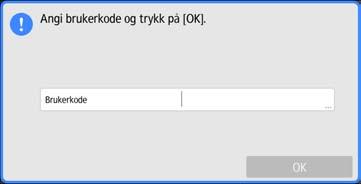 Angi brukerkode og trykk på [OK].

Brukerkode

OK